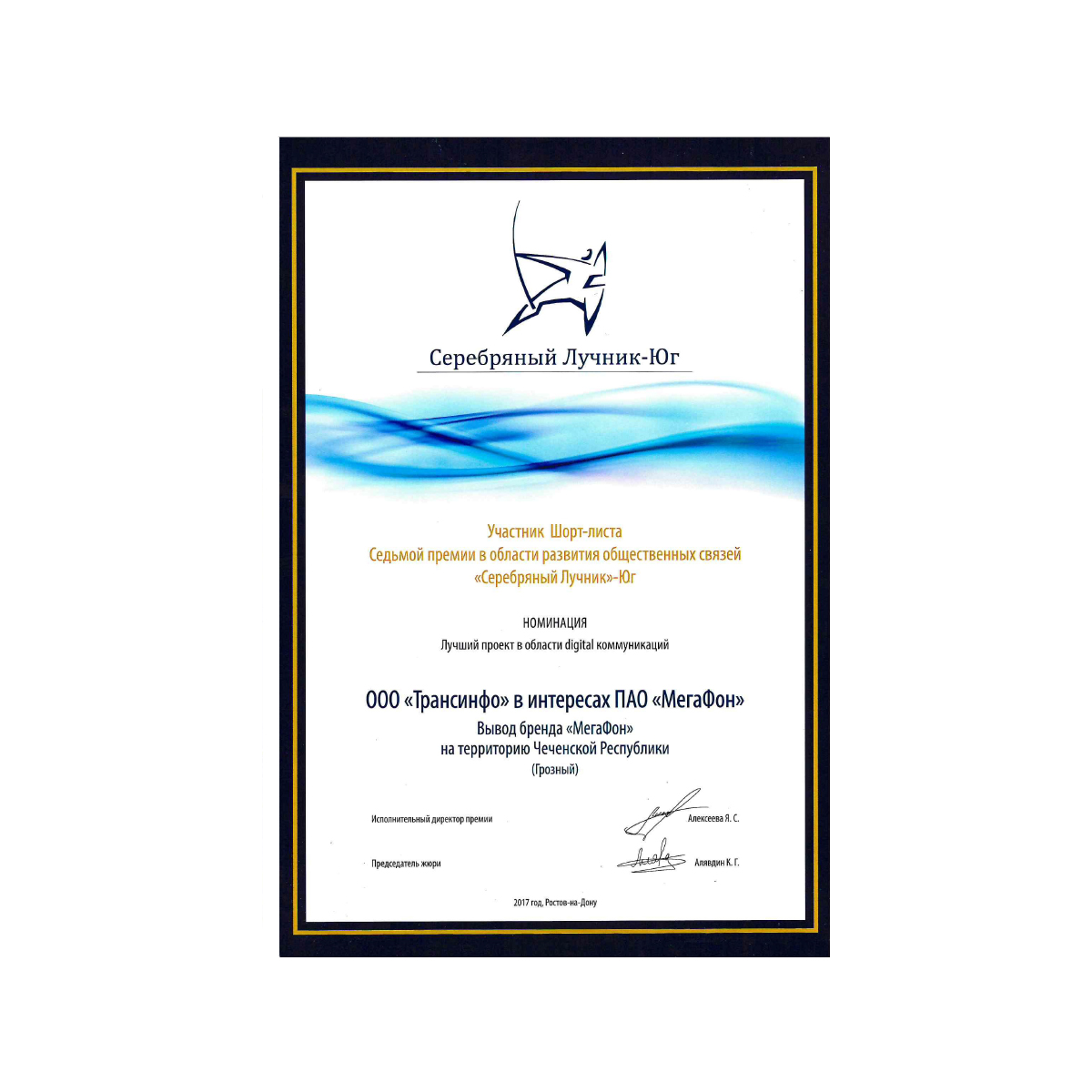 Серебряный Лучник-Юг

Участник Шорт-листа
Седьмой премии в области развития общественных связей
«Серебряный Лучник»-Юг

НОМИНАЦИЯ
Лучший проект в области digital коммуникаций

ООО «Трансинфо» в интересах ПАО «МегаФон»
Вывод бренда «МегаФон»
на территорию Чеченской Республики
(Грозный)

Исполнительный директор премии Алексеева Я. С.

Председатель жюри Алявдин К. Г.

2017 год, Ростов-на-Дону